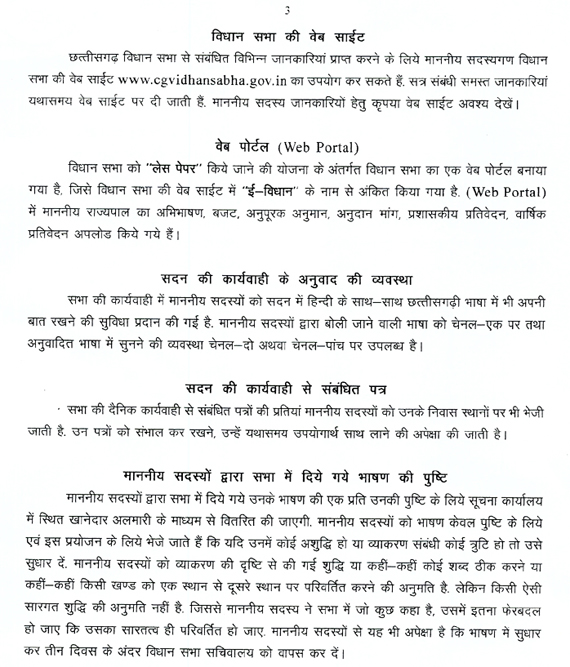 3

विधान सभा की वेब साईट

छत्तीसगढ़ विधान सभा से संबंधित विभिन्न जानकारियां प्राप्त करने के लिये माननीय सदस्यगण विधान सभा की वेब साईट www.cgvidhansabha.gov.in का उपयोग कर सकते हैं. सत्र संबंधी समस्त जानकारियां यथासमय वेब साईट पर दी जाती हैं. माननीय सदस्य जानकारियों हेतु कृपया वेब साईट अवश्य देखें।

वेब पोर्टल (Web Portal)

विधान सभा को "लेस पेपर" किये जाने की योजना के अंतर्गत विधान सभा का एक वेब पोर्टल बनाया गया है. जिसे विधान सभा की वेब साईट में "ई–विधान" के नाम से अंकित किया गया है. (Web Portal) में माननीय राज्यपाल का अभिभाषण, बजट, अनुपूरक अनुमान, अनुदान मांग, प्रशासकीय प्रतिवेदन, वार्षिक प्रतिवेदन अपलोड किये गये हैं।

सदन की कार्यवाही के अनुवाद की व्यवस्था

सभा की कार्यवाही में माननीय सदस्यों को सदन में हिन्दी के साथ–साथ छत्तीसगढ़ी भाषा में भी अपनी बात रखने की सुविधा प्रदान की गई है. माननीय सदस्यों द्वारा बोली जाने वाली भाषा को चेनल–एक पर तथा अनुवादित भाषा में सुनने की व्यवस्था चेनल–दो अथवा चेनल–पांच पर उपलब्ध है।

सदन की कार्यवाही से संबंधित पत्र

सभा की दैनिक कार्यवाही से संबंधित पत्रों की प्रतियां माननीय सदस्यों को उनके निवास स्थानों पर भी भेजी जाती है. उन पत्रों को संभाल कर रखने, उन्हें यथासमय उपयोगार्थ साथ लाने की अपेक्षा की जाती है।

माननीय सदस्यों द्वारा सभा में दिये गये भाषण की पुष्टि

माननीय सदस्यों द्वारा सभा में दिये गये उनके भाषण की एक प्रति उनकी पुष्टि के लिये सूचना कार्यालय में स्थित खानेदार अलमारी के माध्यम से वितरित की जाएगी. माननीय सदस्यों को भाषण केवल पुष्टि के लिये एवं इस प्रयोजन के लिये भेजे जाते हैं कि यदि उनमें कोई अशुद्धि हो या व्याकरण संबंधी कोई त्रुटि हो तो उसे सुधार दें. माननीय सदस्यों को व्याकरण की दृष्टि से की गई शुद्धि या कहीं–कहीं कोई शब्द ठीक करने या कहीं–कहीं किसी खण्ड को एक स्थान से दूसरे स्थान पर परिवर्तित करने की अनुमति है. लेकिन किसी ऐसी सारगत शुद्धि की अनुमति नहीं है. जिससे माननीय सदस्य ने सभा में जो कुछ कहा है, उसमें इतना फेरबदल हो जाए कि उसका सारतत्व ही परिवर्तित हो जाए. माननीय सदस्यों से यह भी अपेक्षा है कि भाषण मे सुधार कर तीन दिवस के अंदर विधान सभा सचिवालय को वापस कर दें।